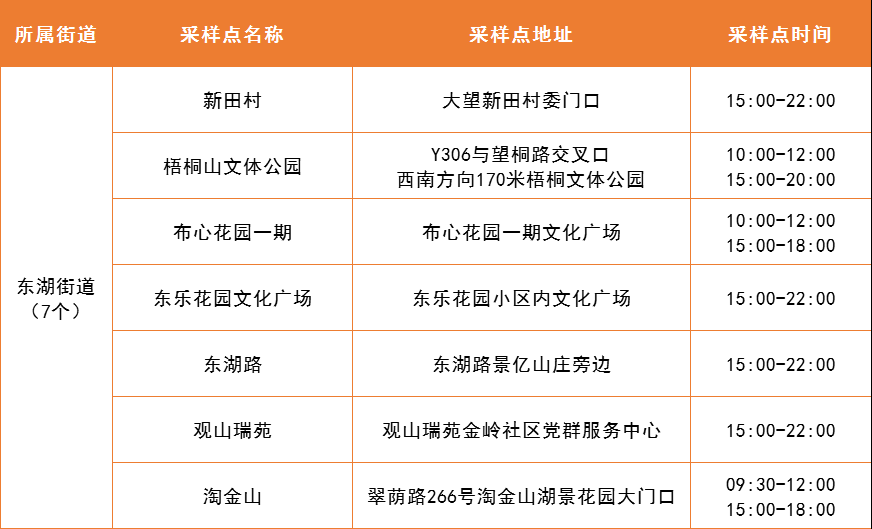 | 所属街道 | 采样点名称 | 采样点地址 | 采样点时间 |
|---|---|---|---|
| 东湖街道（7个） | 新田村 | 大望新田村委门口 | 15:00-22:00 |
|  | 梧桐山文体公园 | Y306与望桐路交叉口西南方向170米梧桐文体公园 | 10:00-12:00 15:00-20:00 |
|  | 布心花园一期 | 布心花园一期文化广场 | 10:00-12:00 15:00-18:00 |
|  | 东乐花园文化广场 | 东乐花园小区内文化广场 | 15:00-22:00 |
|  | 东湖路 | 东湖路景亿山庄旁边 | 15:00-22:00 |
|  | 观山瑞苑 | 观山瑞苑金岭社区党群服务中心 | 15:00-22:00 |
|  | 淘金山 | 翠荫路266号淘金山湖景花园大门口 | 09:30-12:00 15:00-18:00 |